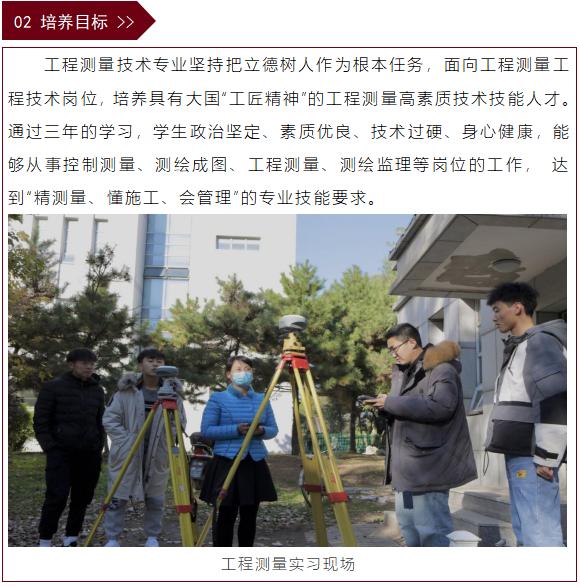 02 培养目标 >>

工程测量技术专业坚持把立德树人作为根本任务，面向工程测量工程技术岗位，培养具有大国“工匠精神”的工程测量高素质技术技能人才。通过三年的学习，学生政治坚定、素质优良、技术过硬、身心健康，能够从事控制测量、测绘成图、工程测量、测绘监理等岗位的工作，达到“精测量、懂施工、会管理”的专业技能要求。

工程测量实习现场